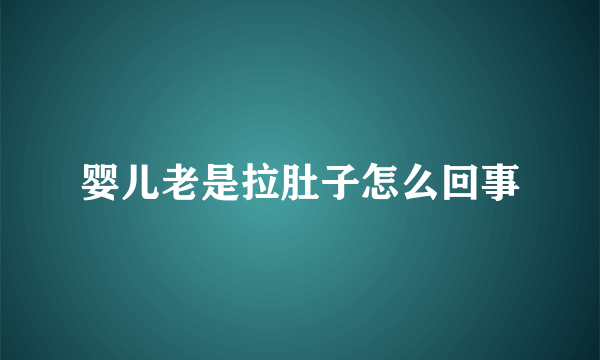 婴儿老是拉肚子怎么回事